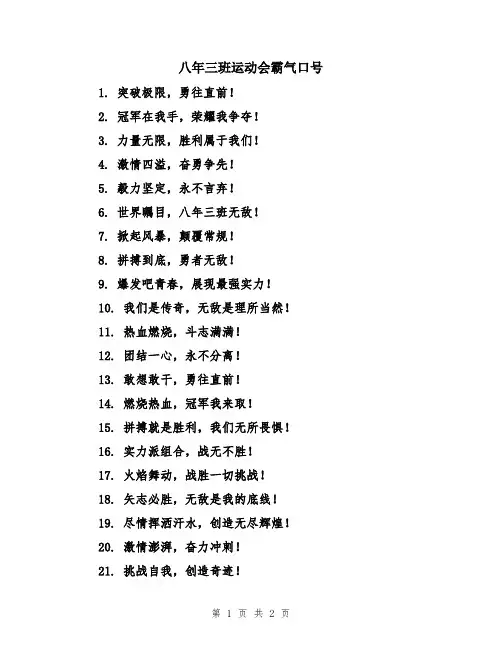 八年三班运动会霸气口号

1. 突破极限，勇往直前！

2. 冠军在我手，荣耀我争夺！

3. 力量无限，胜利属于我们！

4. 激情四溢，奋勇争先！

5. 毅力坚定，永不言弃！

6. 世界瞩目，八年三班无敌！

7. 掀起风暴，颠覆常规！

8. 拼搏到底，勇者无敌！

9. 爆发吧青春，展现最强实力！

10. 我们是传奇，无敌是理所当然！

11. 热血燃烧，斗志满满！

12. 团结一心，永不分离！

13. 敢想敢干，勇往直前！

14. 燃烧热血，冠军我来取！

15. 拼搏就是胜利，我们无所畏惧！

16. 实力派组合，战无不胜！

17. 火焰舞动，战胜一切挑战！

18. 矢志必胜，无敌是我的底线！

19. 尽情挥洒汗水，创造无尽辉煌！

20. 激情澎湃，奋力冲刺！

21. 挑战自我，创造奇迹！

第 1 页 共 2 页